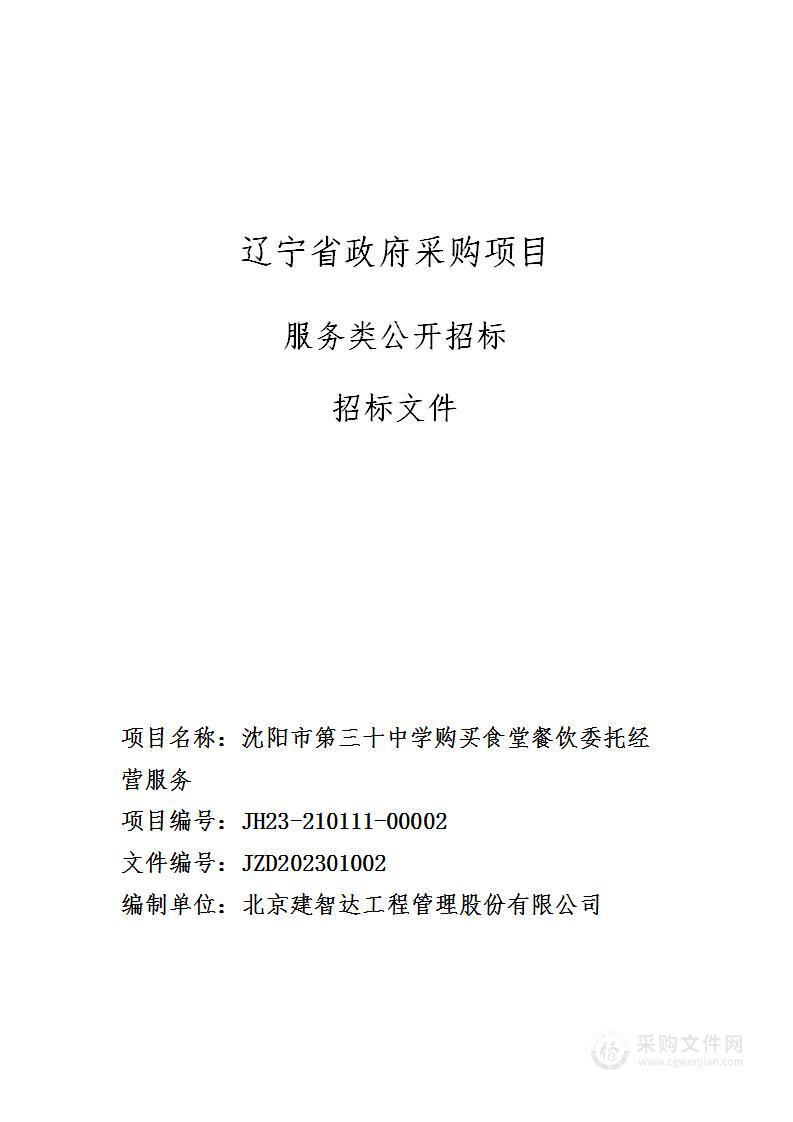 辽宁省政府采购项目

服务类公开招标

招标文件

项目名称：沈阳市第三十中学购买食堂餐饮委托经营服务

项目编号：JH23-210111-00002

文件编号：JZD202301002

编制单位：北京建智达工程管理股份有限公司

采购文件网
www.cgwenjian.com